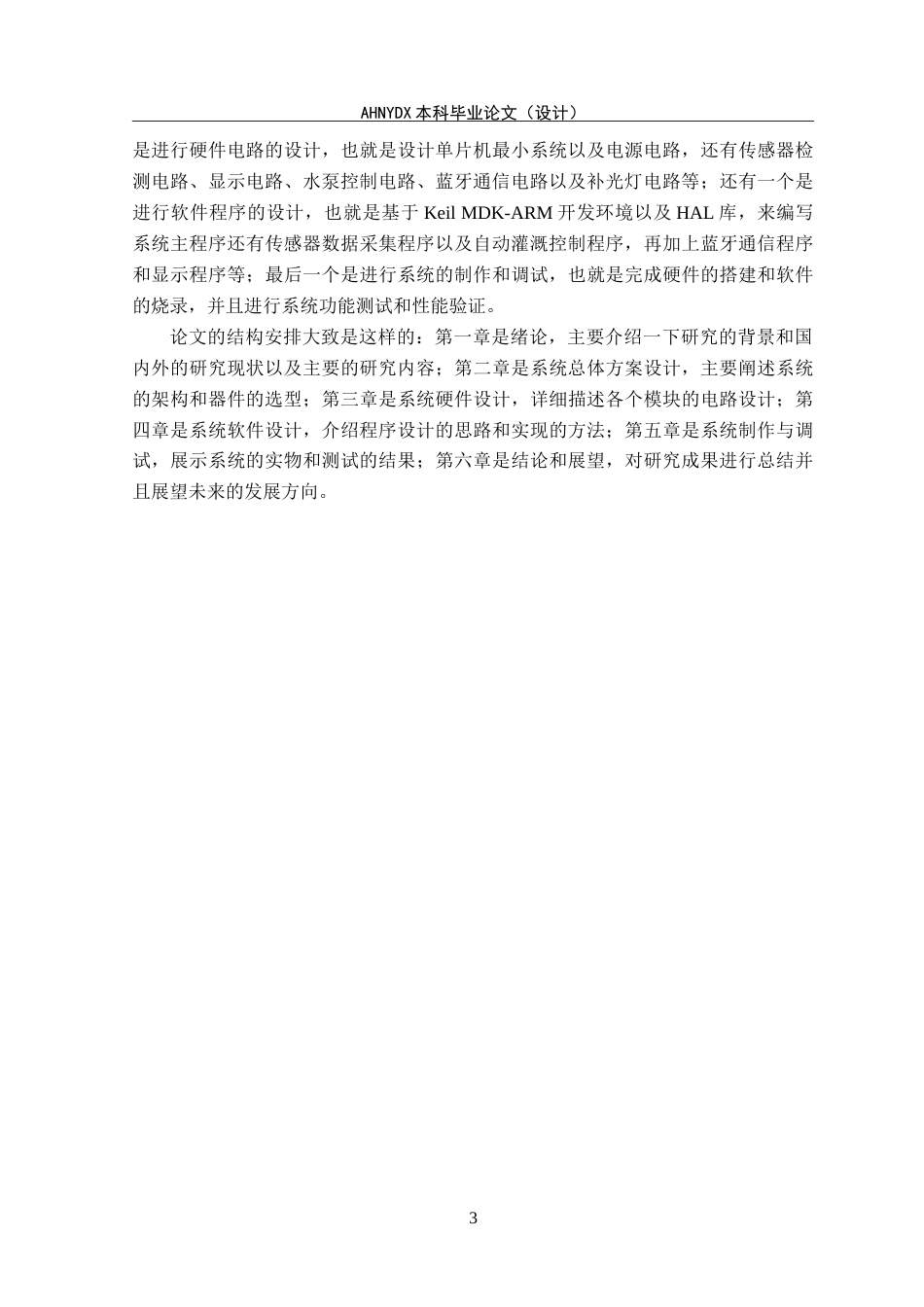 AHNYDX 本科毕业论文（设计）

是进行硬件电路的设计，也就是设计单片机最小系统以及电源电路，还有传感器检测电路、显示电路、水泵控制电路、蓝牙通信电路以及补光灯电路等；还有一个是进行软件程序的设计，也就是基于 Keil MDK-ARM 开发环境以及 HAL 库，来编写系统主程序还有传感器数据采集程序以及自动灌溉控制程序，再加上蓝牙通信程序和显示程序等；最后一个是进行系统的制作和调试，也就是完成硬件的搭建和软件的烧录，并且进行系统功能测试和性能验证。

论文的结构安排大致是这样的：第一章是绪论，主要介绍一下研究的背景和国内外的研究现状以及主要的研究内容；第二章是系统总体方案设计，主要阐述系统的架构和器件的选型；第三章是系统硬件设计，详细描述各个模块的电路设计；第四章是系统软件设计，介绍程序设计的思路和实现的方法；第五章是系统制作与调试，展示系统的实物和测试的结果；第六章是结论和展望，对研究成果进行总结并且展望未来的发展方向。

3